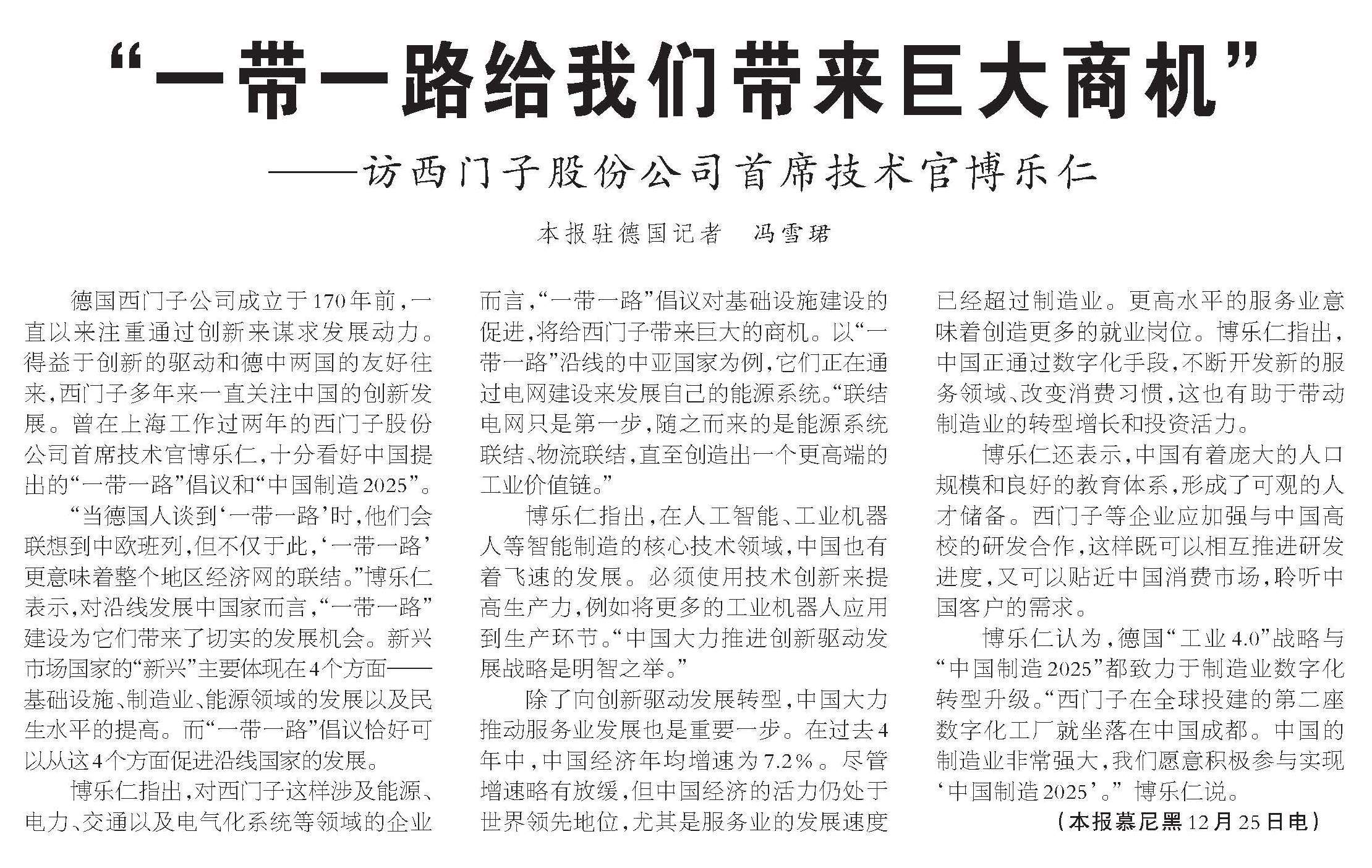 “一带一路给我们带来巨大商机”

——访西门子股份公司首席技术官博乐仁

本报驻德国记者　冯雪珺

德国西门子公司成立于170年前，一直以来注重通过创新来谋求发展动力。得益于创新的驱动和德中两国的友好往来，西门子多年来一直关注中国的创新发展。曾在上海工作过两年的西门子股份公司首席技术官博乐仁，十分看好中国提出的“一带一路”倡议和“中国制造2025”。

“当德国人谈到‘一带一路’时，他们会联想到中欧班列，但不仅于此，‘一带一路’更意味着整个地区经济网的联结。”博乐仁表示，对沿线发展中国家而言，“一带一路”建设为它们带来了切实的发展机会。新兴市场国家的“新兴”主要体现在4个方面——基础设施、制造业、能源领域的发展以及民生水平的提高。而“一带一路”倡议恰好可以从这4个方面促进沿线国家的发展。

博乐仁指出，对西门子这样涉及能源、电力、交通以及电气化系统等领域的企业而言，“一带一路”倡议对基础设施建设的促进，将给西门子带来巨大的商机。以“一带一路”沿线的中亚国家为例，它们正在通过电网建设来发展自己的能源系统。“联结电网只是第一步，随之而来的是能源系统联结、物流联结，直至创造出一个更高端的工业价值链。”

博乐仁指出，在人工智能、工业机器人等智能制造的核心技术领域，中国也有着飞速的发展。必须使用技术创新来提高生产力，例如将更多的工业机器人应用到生产环节。“中国大力推进创新驱动发展战略是明智之举。”

除了向创新驱动发展转型，中国大力推动服务业发展也是重要一步。在过去4年中，中国经济年均增速为7.2%。尽管增速略有放缓，但中国经济的活力仍处于世界领先地位，尤其是服务业的发展速度已经超过制造业。更高水平的服务业意味着创造更多的就业岗位。博乐仁指出，中国正通过数字化手段，不断开发新的服务领域、改变消费习惯，这也有助于带动制造业的转型增长和投资活力。

博乐仁还表示，中国有着庞大的人口规模和良好的教育体系，形成了可观的人才储备。西门子等企业应加强与中国高校的研发合作，这样既可以相互推进研发进度，又可以贴近中国消费市场，聆听中国客户的需求。

博乐仁认为，德国“工业4.0”战略与“中国制造2025”都致力于制造业数字化转型升级。“西门子在全球投建的第二座数字化工厂就坐落在中国成都。中国的制造业非常强大，我们愿意积极参与实现‘中国制造2025’。”博乐仁说。

（本报慕尼黑12月25日电）